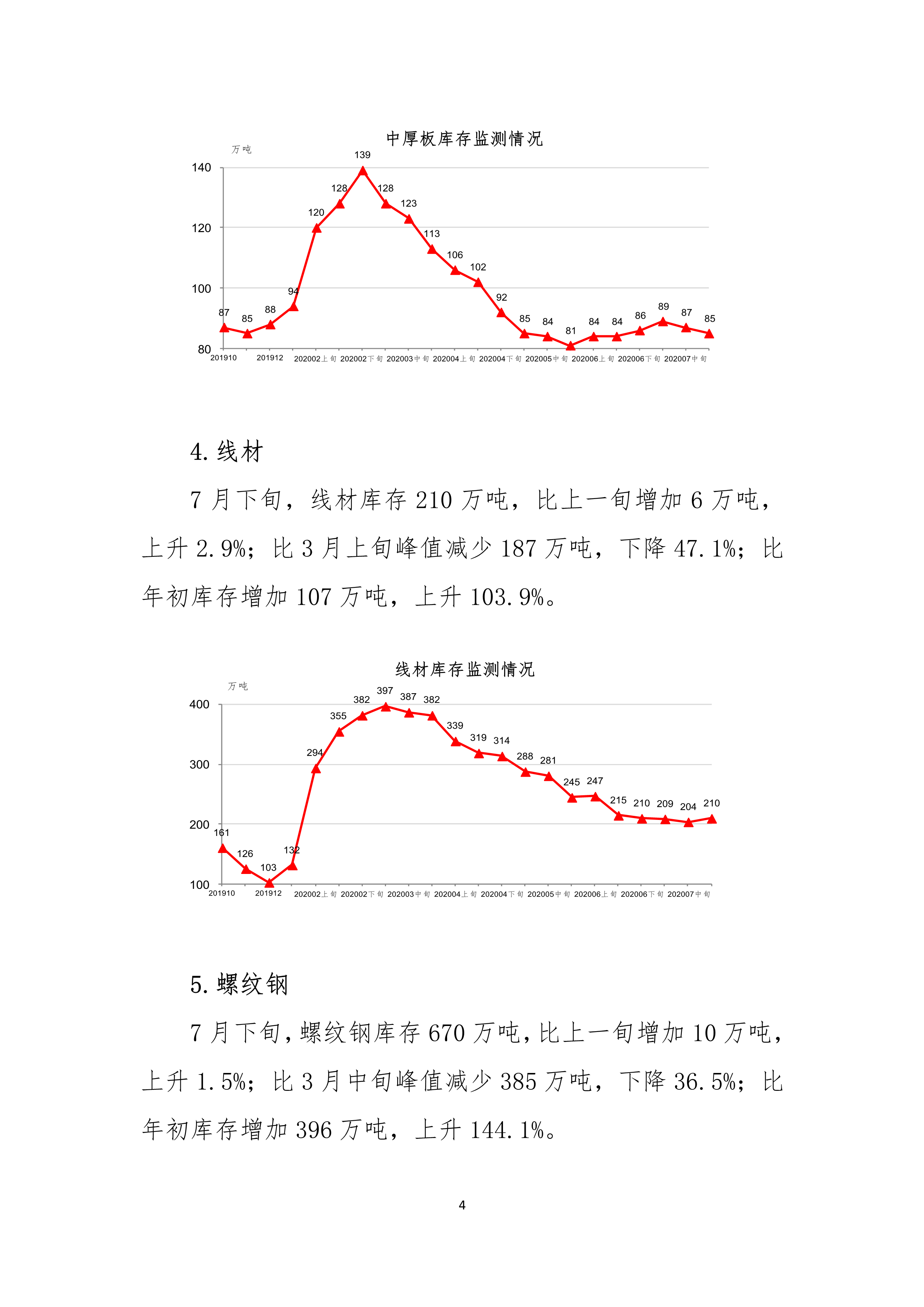 中厚板库存监测情况

万吨

140
120
100
80

87 85 88 94 120 128 139 128 123 113 106 102 92 85 84 81 84 84 86 89 87 85

201910 201912 202002上旬 202002下旬 202003中旬 202004上旬 202004下旬 202005中旬 202006上旬 202006下旬 202007中旬

4. 线材

7 月下旬，线材库存 210 万吨，比上一旬增加 6 万吨，上升 2.9%；比 3 月上旬峰值减少 187 万吨，下降 47.1%；比年初库存增加 107 万吨，上升 103.9%。

线材库存监测情况

万吨

400
300
200
100

161 126 103 132 294 355 382 397 387 382 339 319 314 288 281 245 247 215 210 209 204 210

201910 201912 202002上旬 202002下旬 202003中旬 202004上旬 202004下旬 202005中旬 202006上旬 202006下旬 202007中旬

5. 螺纹钢

7 月下旬，螺纹钢库存 670 万吨，比上一旬增加 10 万吨，上升 1.5%；比 3 月中旬峰值减少 385 万吨，下降 36.5%；比年初库存增加 396 万吨，上升 144.1%。

4